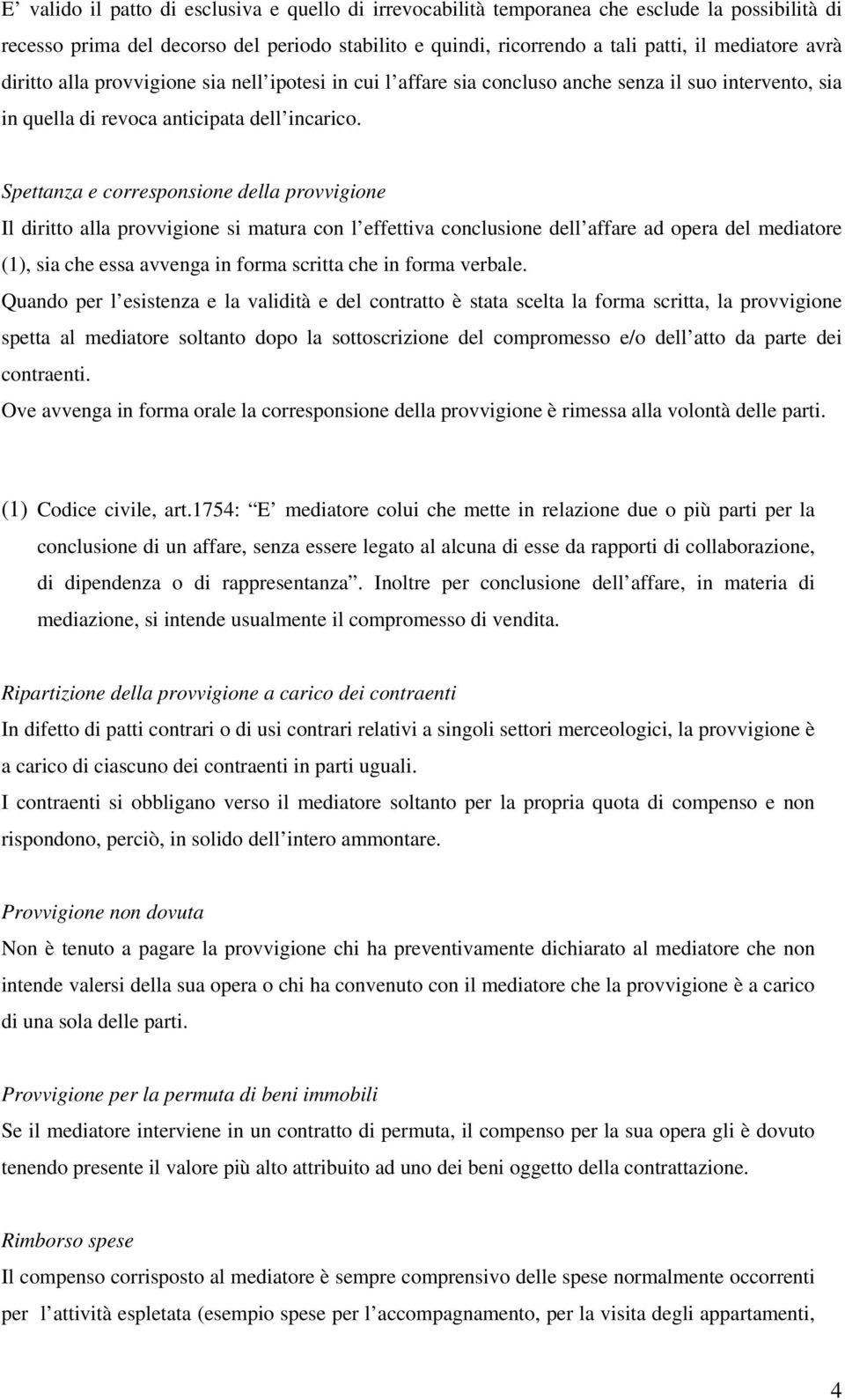 E’ valido il patto di esclusiva e quello di irrevocabilità temporanea che esclude la possibilità di recesso prima del decorso del periodo stabilito e quindi, ricorrendo a tali patti, il mediatore avrà diritto alla provvigione sia nell’ipotesi in cui l’affare sia concluso anche senza il suo intervento, sia in quella di revoca anticipata dell’incarico.

Spettanza e corresponsione della provvigione

Il diritto alla provvigione si matura con l’effettiva conclusione dell’affare ad opera del mediatore (1), sia che essa avvenga in forma scritta che in forma verbale.

Quando per l’esistenza e la validità e del contratto è stata scelta la forma scritta, la provvigione spetta al mediatore soltanto dopo la sottoscrizione del compromesso e/o dell’atto da parte dei contraenti.

Ove avvenga in forma orale la corresponsione della provvigione è rimessa alla volontà delle parti.

(1) Codice civile, art.1754: “E’ mediatore colui che mette in relazione due o più parti per la conclusione di un affare, senza essere legato al alcuna di esse da rapporti di collaborazione, di dipendenza o di rappresentanza”. Inoltre per conclusione dell’affare, in materia di mediazione, si intende usualmente il compromesso di vendita.

Ripartizione della provvigione a carico dei contraenti

In difetto di patti contrari o di usi contrari relativi a singoli settori merceologici, la provvigione è a carico di ciascuno dei contraenti in parti uguali.

I contraenti si obbligano verso il mediatore soltanto per la propria quota di compenso e non rispondono, perciò, in solido dell’intero ammontare.

Provvigione non dovuta

Non è tenuto a pagare la provvigione chi ha preventivamente dichiarato al mediatore che non intende valersi della sua opera o chi ha convenuto con il mediatore che la provvigione è a carico di una sola delle parti.

Provvigione per la permuta di beni immobili

Se il mediatore interviene in un contratto di permuta, il compenso per la sua opera gli è dovuto tenendo presente il valore più alto attribuito ad uno dei beni oggetto della contrattazione.

Rimborso spese

Il compenso corrisposto al mediatore è sempre comprensivo delle spese normalmente occorrenti per l’attività espletata (esempio spese per l’accompagnamento, per la visita degli appartamenti,

4